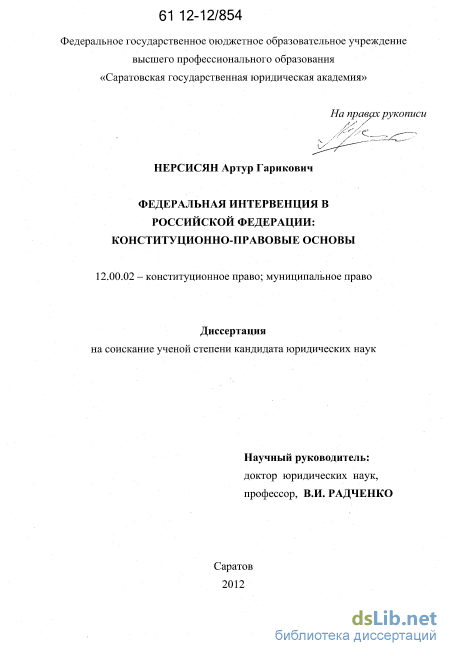 61 12-12/854

Федеральное государственное оюджетное образовательное учреждение высшего профессионального образования «Саратовская государственная юридическая академия»

На правах рукописи

НЕРСИСЯН Артур Гарикович

ФЕДЕРАЛЬНАЯ ИНТЕРВЕНЦИЯ В РОССИЙСКОЙ ФЕДЕРАЦИИ: КОНСТИТУЦИОННО-ПРАВОВЫЕ ОСНОВЫ

12.00.02 – конституционное право; муниципальное право

Диссертация
на соискание ученой степени кандидата юридических наук

Научный руководитель:
доктор юридических наук,
профессор, В.И. РАДЧЕНКО

Саратов
2012

dsLib.net
библиотека диссертаций